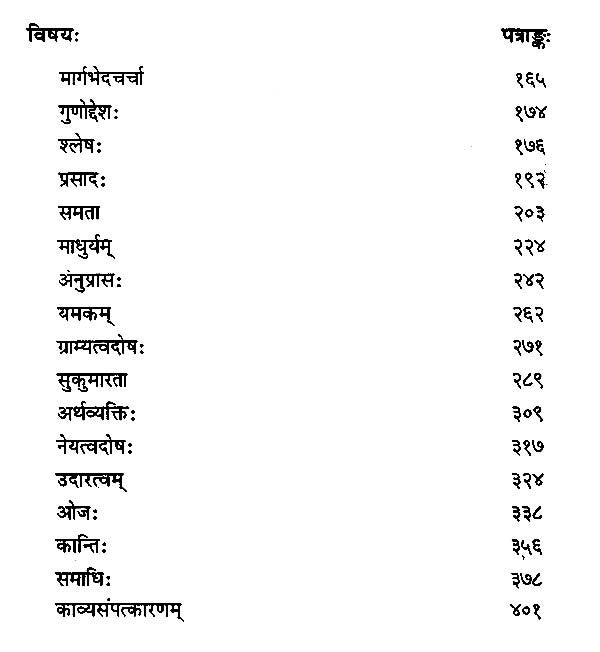 | विषयः | पत्राङ्कः |
|---|---|
| मार्गभेदचर्चा | १६५ |
| गुणोद्देशः | १७४ |
| श्लेषः | १७६ |
| प्रसादः | १९२ |
| समता | २०३ |
| माधुर्यम् | २२४ |
| अनुप्रासः | २४२ |
| यमकम् | २६२ |
| ग्राम्यत्वदोषः | २७१ |
| सुकुमारता | २८९ |
| अर्थव्यक्तिः | ३०९ |
| नेयत्वदोषः | ३१७ |
| उदारत्वम् | ३२४ |
| ओजः | ३३८ |
| कान्तिः | ३५६ |
| समाधिः | ३७८ |
| काव्यसंपत्कारणम् | ४०१ |